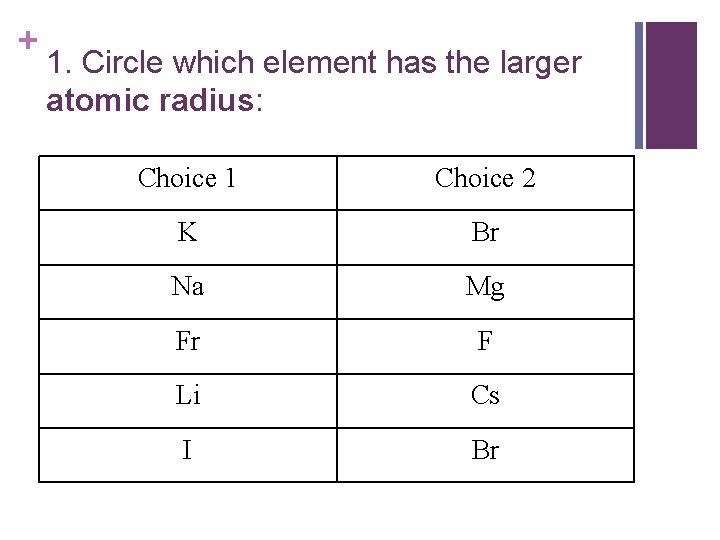 +
1. Circle which element has the larger atomic radius:

| Choice 1 | Choice 2 |
|---|---|
| K | Br |
| Na | Mg |
| Fr | F |
| Li | Cs |
| I | Br |